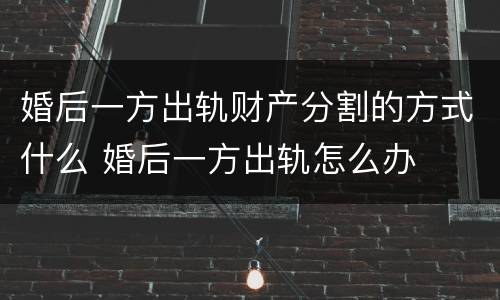 婚后一方出轨财产分割的方式什么 婚后一方出轨怎么办